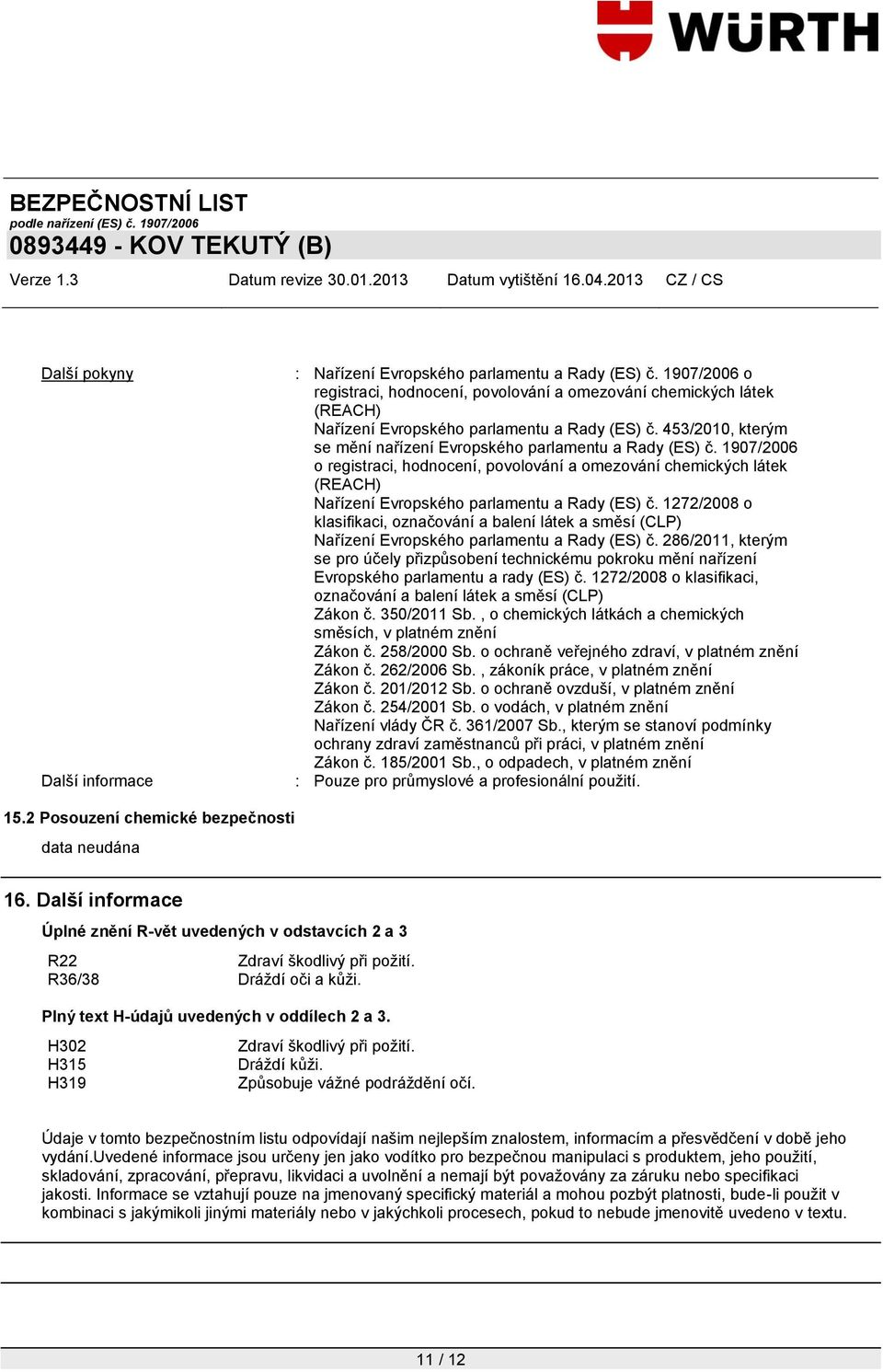 WÜRTH

BEZPEČNOSTNÍ LIST
podle nařízení (ES) č. 1907/2006
0893449 - KOV TEKUTÝ (B)

Verze 1.3 Datum revize 30.01.2013 Datum vytištění 16.04.2013 CZ / CS

Další pokyny : Nařízení Evropského parlamentu a Rady (ES) č. 1907/2006 o registraci, hodnocení, povolování a omezování chemických látek (REACH)
Nařízení Evropského parlamentu a Rady (ES) č. 453/2010, kterým se mění nařízení Evropského parlamentu a Rady (ES) č. 1907/2006 o registraci, hodnocení, povolování a omezování chemických látek (REACH)
Nařízení Evropského parlamentu a Rady (ES) č. 1272/2008 o klasifikaci, označování a balení látek a směsí (CLP)
Nařízení Evropského parlamentu a Rady (ES) č. 286/2011, kterým se pro účely přizpůsobení technickému pokroku mění nařízení Evropského parlamentu a rady (ES) č. 1272/2008 o klasifikaci, označování a balení látek a směsí (CLP)
Zákon č. 350/2011 Sb. , o chemických látkách a chemických směsích, v platném znění
Zákon č. 258/2000 Sb. o ochraně veřejného zdraví, v platném znění
Zákon č. 262/2006 Sb. , zákoník práce, v platném znění
Zákon č. 201/2012 Sb. o ochraně ovzduší, v platném znění
Zákon č. 254/2001 Sb. o vodách, v platném znění
Nařízení vlády ČR č. 361/2007 Sb., kterým se stanoví podmínky ochrany zdraví zaměstnanců při práci, v platném znění
Zákon č. 185/2001 Sb., o odpadech, v platném znění
Další informace : Pouze pro průmyslové a profesionální použití.

15.2 Posouzení chemické bezpečnosti
data neudána

16. Další informace
Úplné znění R-vět uvedených v odstavcích 2 a 3

| R22 | Zdraví škodlivý při požití. |
| R36/38 | Dráždí oči a kůži. |

Plný text H-údajů uvedených v oddílech 2 a 3.

| H302 | Zdraví škodlivý při požití. |
| H315 | Dráždí kůži. |
| H319 | Způsobuje vážné podráždění očí. |

Údaje v tomto bezpečnostním listu odpovídají našim nejlepším znalostem, informacím a přesvědčení v době jeho vydání.Uvedené informace jsou určeny jen jako vodítko pro bezpečnou manipulaci s produktem, jeho použití, skladování, zpracování, přepravu, likvidaci a uvolnění a nemají být považovány za záruku nebo specifikaci jakosti. Informace se vztahují pouze na jmenovaný specifický materiál a mohou pozbýt platnosti, bude-li použit v kombinaci s jakýmikoli jinými materiály nebo v jakýchkoli procesech, pokud to nebude jmenovitě uvedeno v textu.

11 / 12